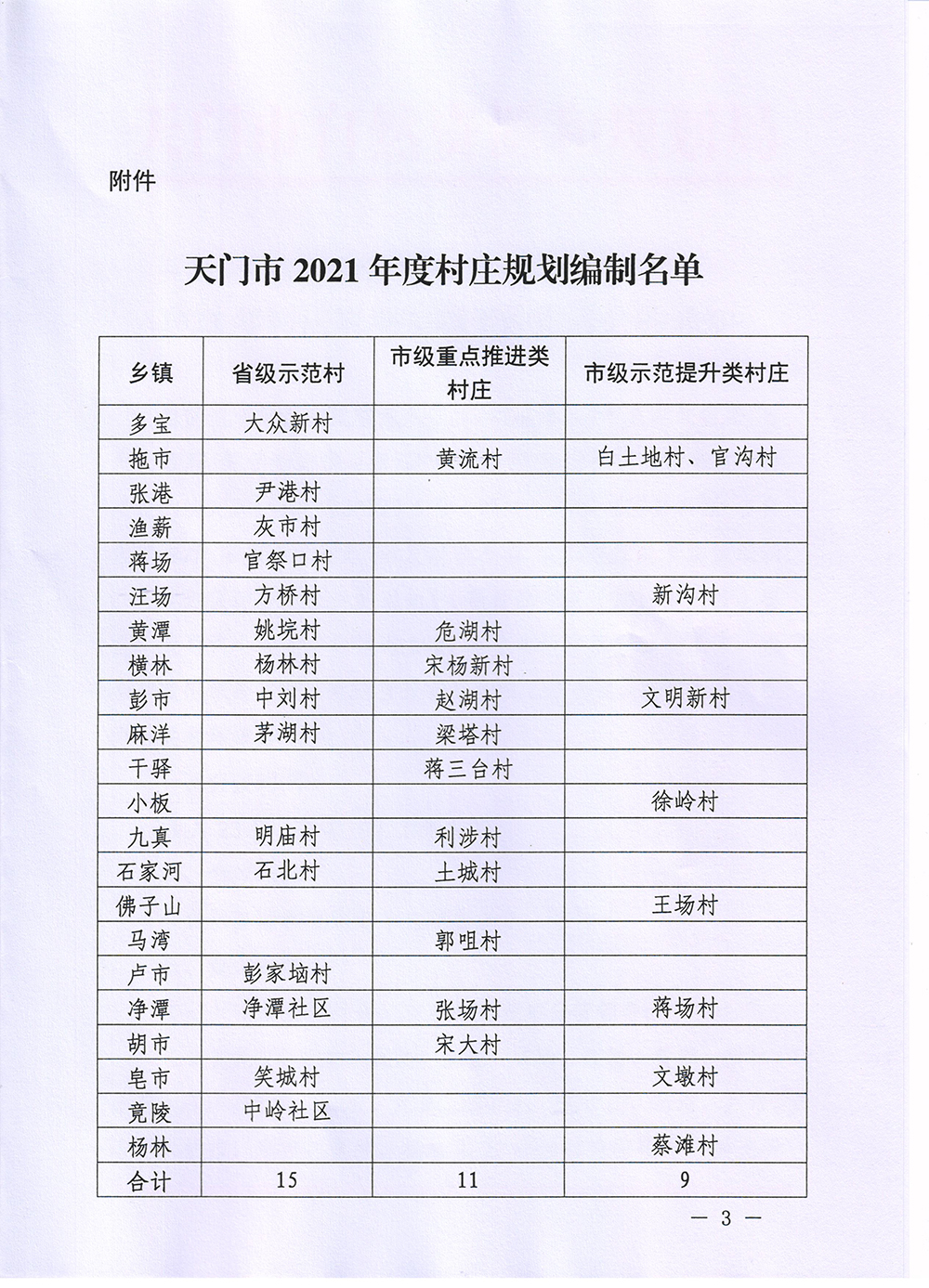 附件

天门市 2021 年度村庄规划编制名单

| 乡镇 | 省级示范村 | 市级重点推进类村庄 | 市级示范提升类村庄 |
|---|---|---|---|
| 多宝 | 大众新村 | | |
| 拖市 | | 黄流村 | 白土地村、官沟村 |
| 张港 | 尹港村 | | |
| 渔薪 | 灰市村 | | |
| 蒋场 | 官祭口村 | | |
| 汪场 | 方桥村 | | 新沟村 |
| 黄潭 | 姚垸村 | 危湖村 | |
| 横林 | 杨林村 | 宋杨新村 | |
| 彭市 | 中刘村 | 赵湖村 | 文明新村 |
| 麻洋 | 茅湖村 | 梁塔村 | |
| 干驿 | | 蒋三台村 | |
| 小板 | | | 徐岭村 |
| 九真 | 明庙村 | 利涉村 | |
| 石家河 | 石北村 | 土城村 | |
| 佛子山 | | | 王场村 |
| 马湾 | | 郭咀村 | |
| 卢市 | 彭家垴村 | | |
| 净潭 | 净潭社区 | 张场村 | 蒋场村 |
| 胡市 | | 宋大村 | |
| 皂市 | 笑城村 | | 文墩村 |
| 竟陵 | 中岭社区 | | |
| 杨林 | | | 蔡滩村 |
| 合计 | 15 | 11 | 9 |

— 3 —